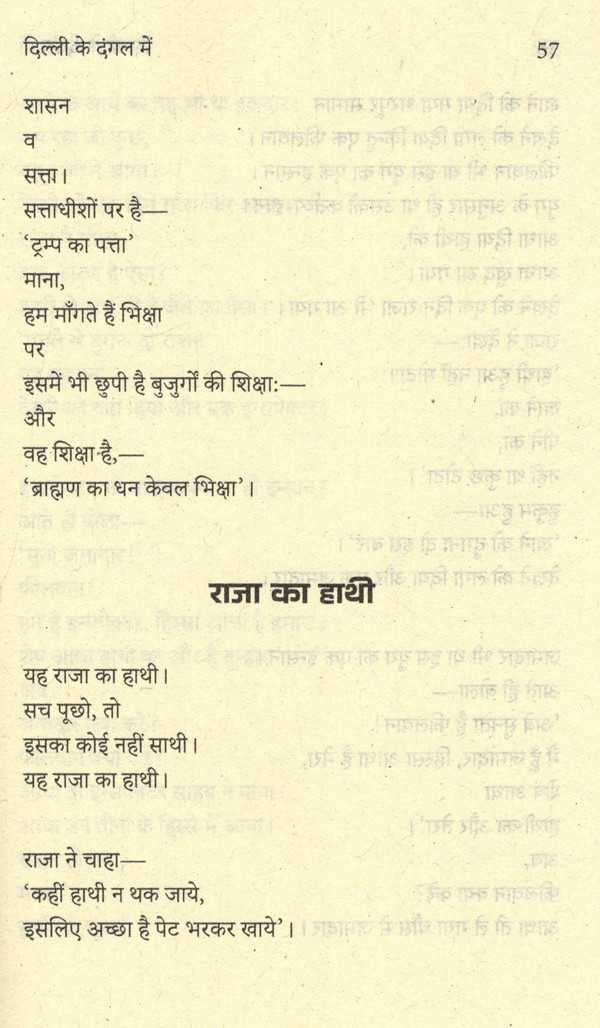 दिल्ली के दंगल में

57

शासन
व
सत्ता।
सत्ताधीशों पर है—
'ट्रम्प का पत्ता'
माना,
हम माँगते हैं भिक्षा
पर
इसमें भी छुपी है बुजुर्गों की शिक्षा:—
और
वह शिक्षा है,—
'ब्राह्मण का धन केवल भिक्षा'।

राजा का हाथी

यह राजा का हाथी।
सच पूछो, तो
इसका कोई नहीं साथी।
यह राजा का हाथी।

राजा ने चाहा—
'कहीं हाथी न थक जाये,
इसलिए अच्छा है पेट भरकर खाये'।